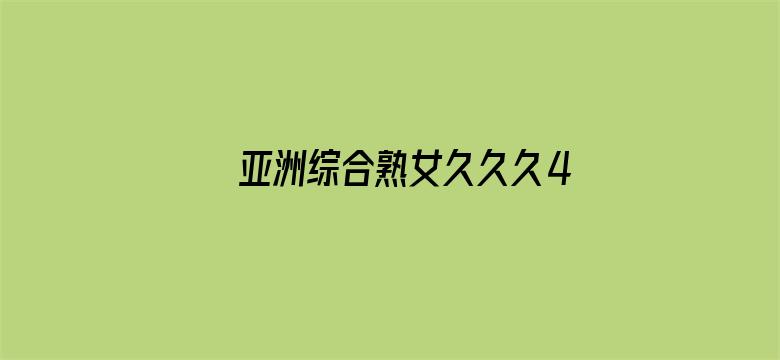 亚洲综合熟女久久久4